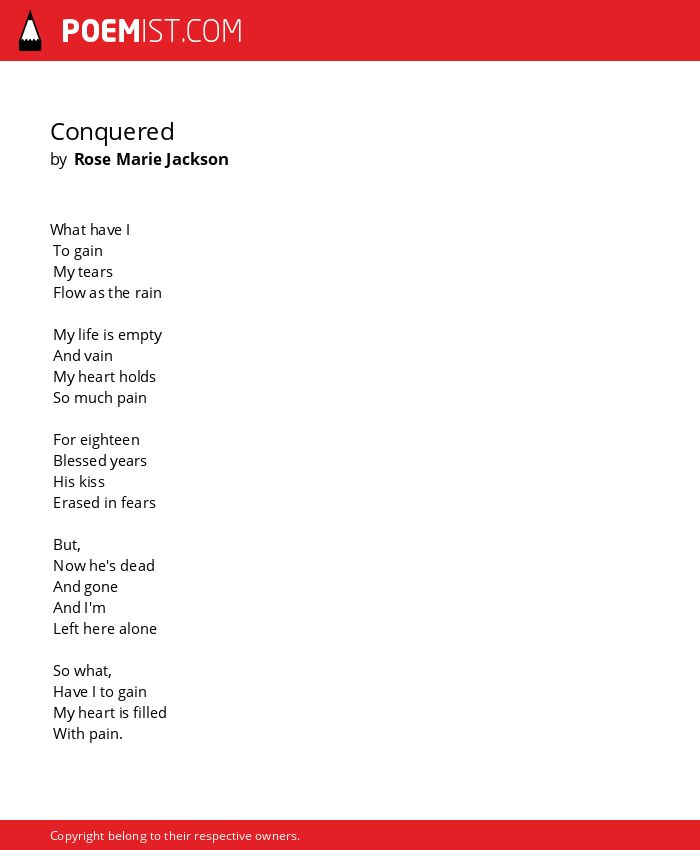 POEMIST.COM

Conquered
by Rose Marie Jackson

What have I
To gain
My tears
Flow as the rain

My life is empty
And vain
My heart holds
So much pain

For eighteen
Blessed years
His kiss
Erased in fears

But,
Now he's dead
And gone
And I'm
Left here alone

So what,
Have I to gain
My heart is filled
With pain.

Copyright belong to their respective owners.